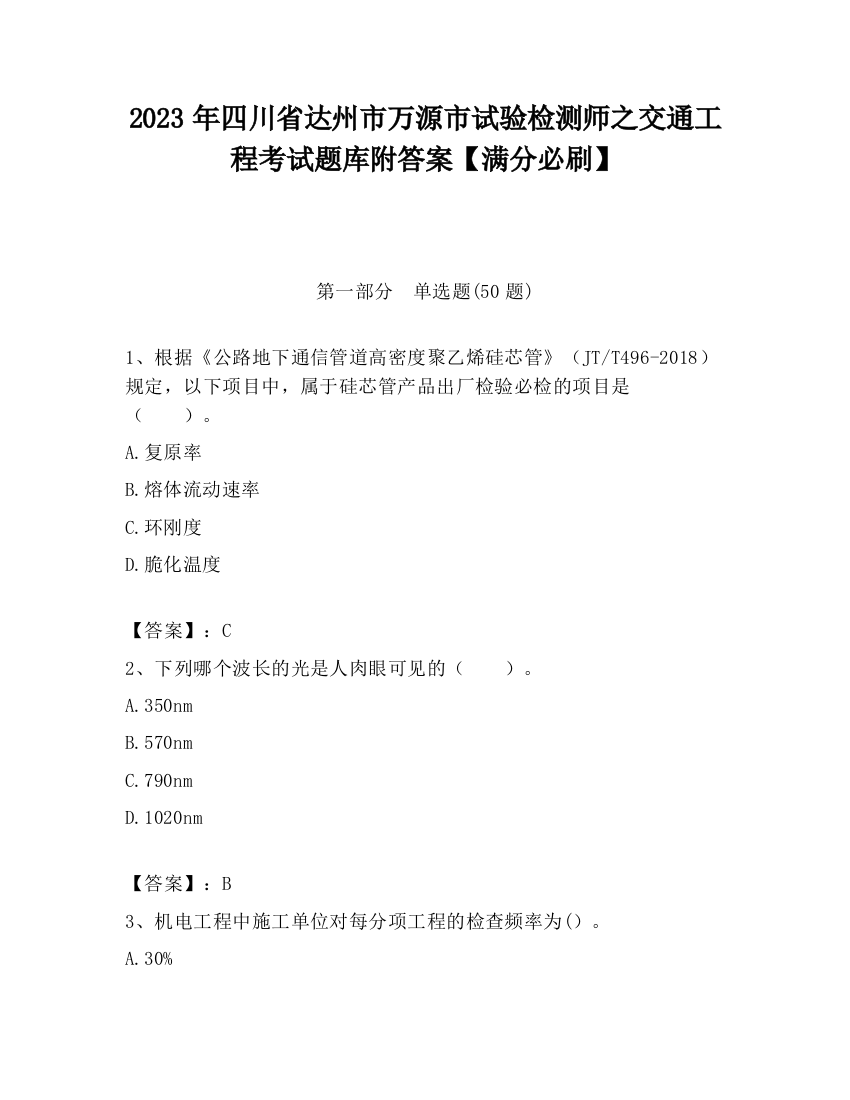 2023 年四川省达州市万源市试验检测师之交通工程考试题库附答案【满分必刷】

第一部分　单选题(50 题)

1、根据《公路地下通信管道高密度聚乙烯硅芯管》（JT/T496-2018）规定，以下项目中，属于硅芯管产品出厂检验必检的项目是（　　）。

A.复原率

B.熔体流动速率

C.环刚度

D.脆化温度

【答案】：C

2、下列哪个波长的光是人肉眼可见的（　　）。

A.350nm

B.570nm

C.790nm

D.1020nm

【答案】：B

3、机电工程中施工单位对每分项工程的检查频率为()。

A.30%